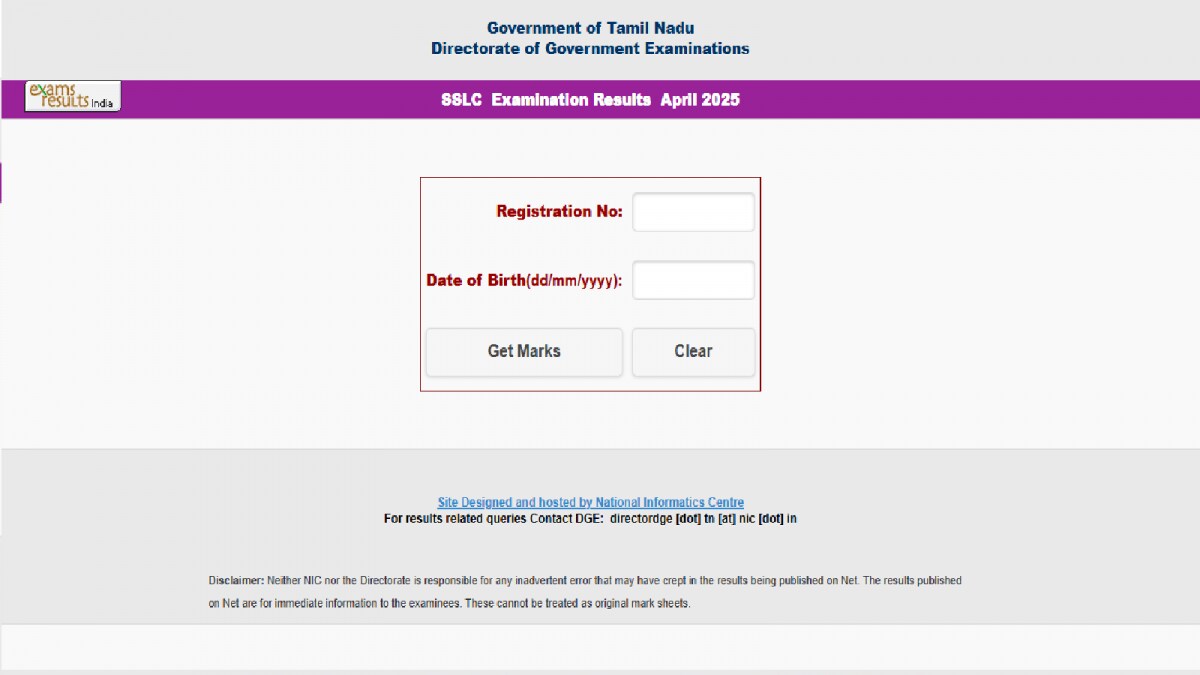 Government of Tamil Nadu
Directorate of Government Examinations

exams results India

SSLC Examination Results April 2025

Registration No:

Date of Birth(dd/mm/yyyy):

Get Marks

Clear

Site Designed and hosted by National Informatics Centre
For results related queries Contact DGE: directordge [dot] tn [at] nic [dot] in

Disclaimer: Neither NIC nor the Directorate is responsible for any inadvertent error that may have crept in the results being published on Net. The results published on Net are for immediate information to the examinees. These cannot be treated as original mark sheets.